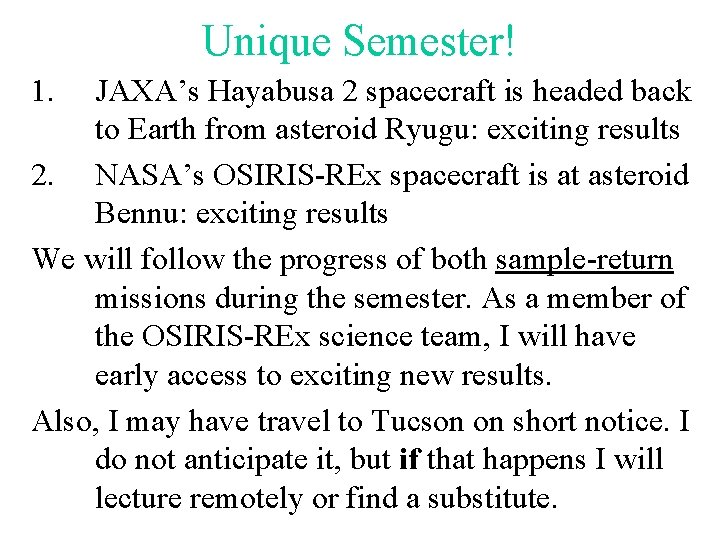 Unique Semester!

1. JAXA's Hayabusa 2 spacecraft is headed back to Earth from asteroid Ryugu: exciting results

2. NASA's OSIRIS-REx spacecraft is at asteroid Bennu: exciting results

We will follow the progress of both sample-return missions during the semester. As a member of the OSIRIS-REx science team, I will have early access to exciting new results.

Also, I may have travel to Tucson on short notice. I do not anticipate it, but if that happens I will lecture remotely or find a substitute.